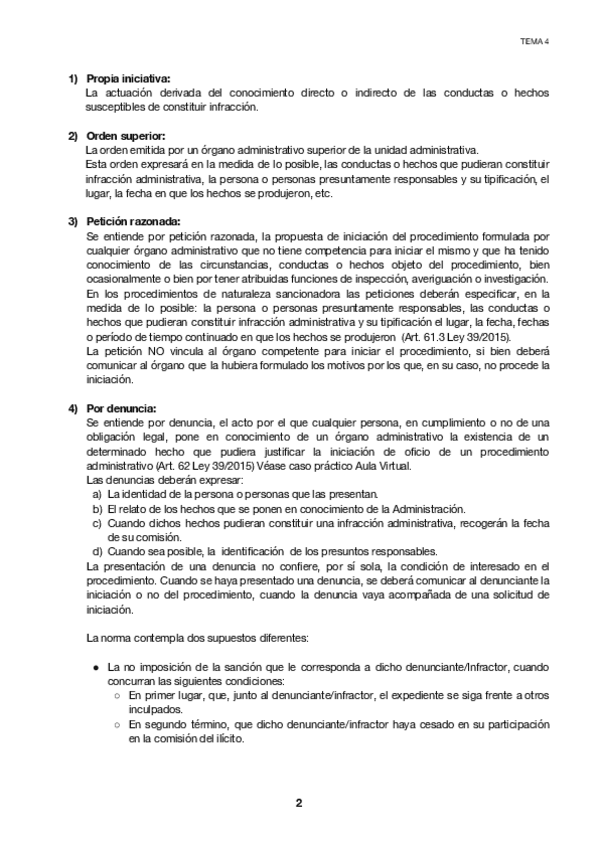 TEMA 4

1) Propia iniciativa:
La actuación derivada del conocimiento directo o indirecto de las conductas o hechos susceptibles de constituir infracción.

2) Orden superior:
La orden emitida por un órgano administrativo superior de la unidad administrativa.
Esta orden expresará en la medida de lo posible, las conductas o hechos que pudieran constituir infracción administrativa, la persona o personas presuntamente responsables y su tipificación, el lugar, la fecha en que los hechos se produjeron, etc.

3) Petición razonada:
Se entiende por petición razonada, la propuesta de iniciación del procedimiento formulada por cualquier órgano administrativo que no tiene competencia para iniciar el mismo y que ha tenido conocimiento de las circunstancias, conductas o hechos objeto del procedimiento, bien ocasionalmente o bien por tener atribuidas funciones de inspección, averiguación o investigación.
En los procedimientos de naturaleza sancionadora las peticiones deberán especificar, en la medida de lo posible: la persona o personas presuntamente responsables, las conductas o hechos que pudieran constituir infracción administrativa y su tipificación el lugar, la fecha, fechas o período de tiempo continuado en que los hechos se produjeron (Art. 61.3 Ley 39/2015).
La petición NO vincula al órgano competente para iniciar el procedimiento, si bien deberá comunicar al órgano que la hubiera formulado los motivos por los que, en su caso, no procede la iniciación.

4) Por denuncia:
Se entiende por denuncia, el acto por el que cualquier persona, en cumplimiento o no de una obligación legal, pone en conocimiento de un órgano administrativo la existencia de un determinado hecho que pudiera justificar la iniciación de oficio de un procedimiento administrativo (Art. 62 Ley 39/2015) Véase caso práctico Aula Virtual.
Las denuncias deberán expresar:
a) La identidad de la persona o personas que las presentan.
b) El relato de los hechos que se ponen en conocimiento de la Administración.
c) Cuando dichos hechos pudieran constituir una infracción administrativa, recogerán la fecha de su comisión.
d) Cuando sea posible, la identificación de los presuntos responsables.
La presentación de una denuncia no confiere, por sí sola, la condición de interesado en el procedimiento. Cuando se haya presentado una denuncia, se deberá comunicar al denunciante la iniciación o no del procedimiento, cuando la denuncia vaya acompañada de una solicitud de iniciación.

La norma contempla dos supuestos diferentes:

● La no imposición de la sanción que le corresponda a dicho denunciante/Infractor, cuando concurran las siguientes condiciones:
○ En primer lugar, que, junto al denunciante/infractor, el expediente se siga frente a otros inculpados.
○ En segundo término, que dicho denunciante/infractor haya cesado en su participación en la comisión del ilícito.

2